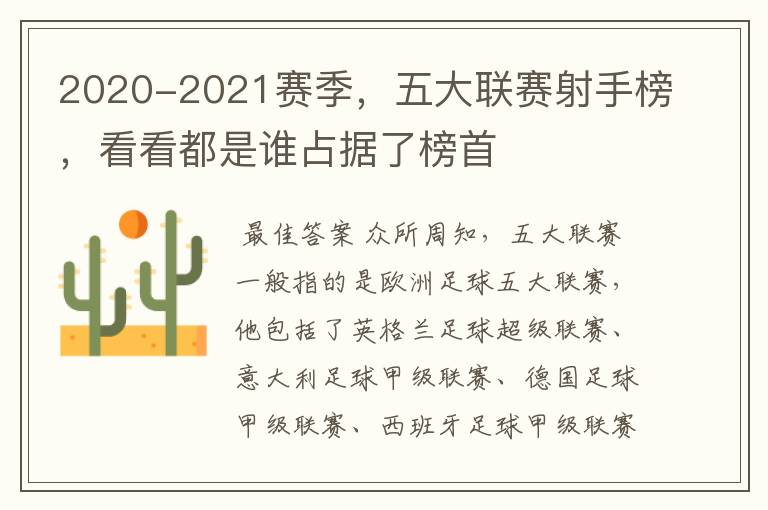 2020-2021赛季，五大联赛射手榜，看看都是谁占据了榜首

最佳答案 众所周知，五大联赛一般指的是欧洲足球五大联赛，他包括了英格兰足球超级联赛、意大利足球甲级联赛、德国足球甲级联赛、西班牙足球甲级联赛